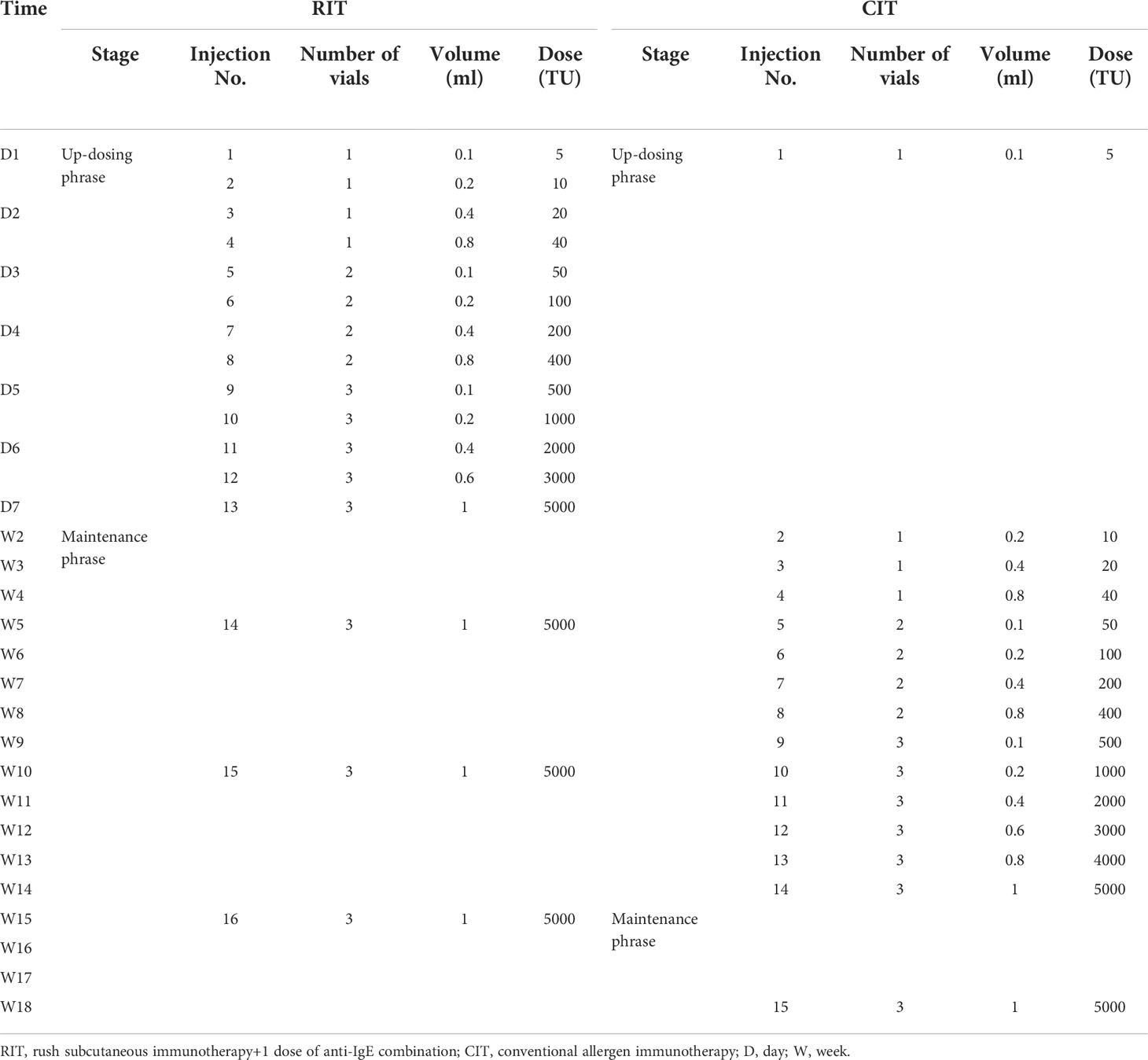 | Time | RIT | | | | | CIT | | | | |
|---|---|---|---|---|---|---|---|---|---|---|
| | Stage | Injection No. | Number of vials | Volume (ml) | Dose (TU) | Stage | Injection No. | Number of vials | Volume (ml) | Dose (TU) |
| D1 | Up-dosing phrase | 1 | 1 | 0.1 | 5 | Up-dosing phrase | 1 | 1 | 0.1 | 5 |
| | | 2 | 1 | 0.2 | 10 | | | | | |
| D2 | | 3 | 1 | 0.4 | 20 | | | | | |
| | | 4 | 1 | 0.8 | 40 | | | | | |
| D3 | | 5 | 2 | 0.1 | 50 | | | | | |
| | | 6 | 2 | 0.2 | 100 | | | | | |
| D4 | | 7 | 2 | 0.4 | 200 | | | | | |
| | | 8 | 2 | 0.8 | 400 | | | | | |
| D5 | | 9 | 3 | 0.1 | 500 | | | | | |
| | | 10 | 3 | 0.2 | 1000 | | | | | |
| D6 | | 11 | 3 | 0.4 | 2000 | | | | | |
| | | 12 | 3 | 0.6 | 3000 | | | | | |
| D7 | | 13 | 3 | 1 | 5000 | | | | | |
| W2 | Maintenance phrase | | | | | | 2 | 1 | 0.2 | 10 |
| W3 | | | | | | | 3 | 1 | 0.4 | 20 |
| W4 | | | | | | | 4 | 1 | 0.8 | 40 |
| W5 | | 14 | 3 | 1 | 5000 | | 5 | 2 | 0.1 | 50 |
| W6 | | | | | | | 6 | 2 | 0.2 | 100 |
| W7 | | | | | | | 7 | 2 | 0.4 | 200 |
| W8 | | | | | | | 8 | 2 | 0.8 | 400 |
| W9 | | | | | | | 9 | 3 | 0.1 | 500 |
| W10 | | 15 | 3 | 1 | 5000 | | 10 | 3 | 0.2 | 1000 |
| W11 | | | | | | | 11 | 3 | 0.4 | 2000 |
| W12 | | | | | | | 12 | 3 | 0.6 | 3000 |
| W13 | | | | | | | 13 | 3 | 0.8 | 4000 |
| W14 | | | | | | | 14 | 3 | 1 | 5000 |
| W15 | | 16 | 3 | 1 | 5000 | Maintenance phrase | | | | |
| W16 | | | | | | | | | | |
| W17 | | | | | | | | | | |
| W18 | | | | | | | 15 | 3 | 1 | 5000 |

RIT, rush subcutaneous immunotherapy+1 dose of anti-IgE combination; CIT, conventional allergen immunotherapy; D, day; W, week.